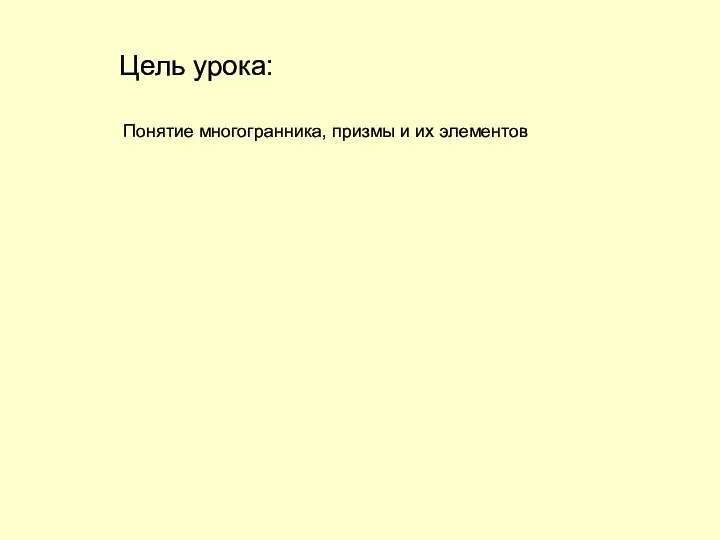 Цель урока:

Понятие многогранника, призмы и их элементов